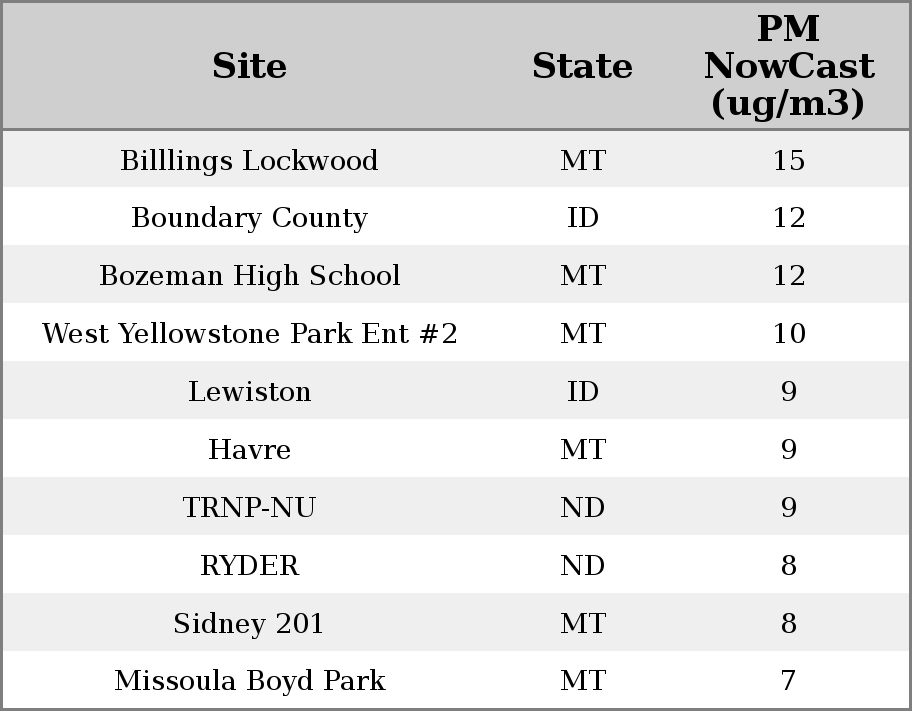 | Site | State | PM NowCast (ug/m3) |
|---|---|---|
| Billlings Lockwood | MT | 15 |
| Boundary County | ID | 12 |
| Bozeman High School | MT | 12 |
| West Yellowstone Park Ent #2 | MT | 10 |
| Lewiston | ID | 9 |
| Havre | MT | 9 |
| TRNP-NU | ND | 9 |
| RYDER | ND | 8 |
| Sidney 201 | MT | 8 |
| Missoula Boyd Park | MT | 7 |